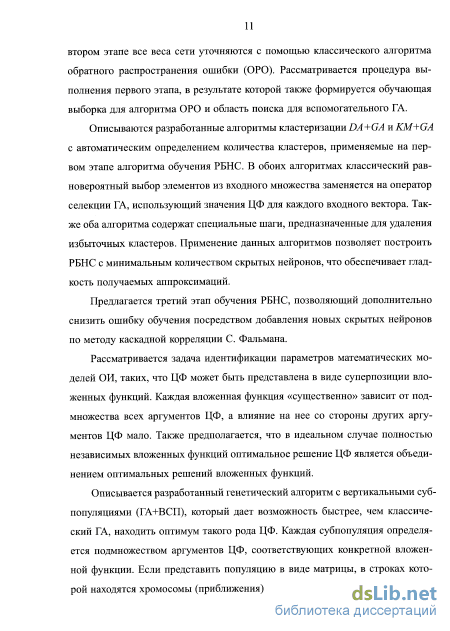 11

втором этапе все веса сети уточняются с помощью классического алгоритма обратного распространения ошибки (ОРО). Рассматривается процедура выполнения первого этапа, в результате которой также формируется обучающая выборка для алгоритма ОРО и область поиска для вспомогательного ГА.

Описываются разработанные алгоритмы кластеризации $DA+GA$ и $KM+GA$ с автоматическим определением количества кластеров, применяемые на первом этапе алгоритма обучения РБНС. В обоих алгоритмах классический равновероятный выбор элементов из входного множества заменяется на оператор селекции ГА, использующий значения ЦФ для каждого входного вектора. Также оба алгоритма содержат специальные шаги, предназначенные для удаления избыточных кластеров. Применение данных алгоритмов позволяет построить РБНС с минимальным количеством скрытых нейронов, что обеспечивает гладкость получаемых аппроксимаций.

Предлагается третий этап обучения РБНС, позволяющий дополнительно снизить ошибку обучения посредством добавления новых скрытых нейронов по методу каскадной корреляции С. Фальмана.

Рассматривается задача идентификации параметров математических моделей ОИ, таких, что ЦФ может быть представлена в виде суперпозиции вложенных функций. Каждая вложенная функция «существенно» зависит от подмножества всех аргументов ЦФ, а влияние на нее со стороны других аргументов ЦФ мало. Также предполагается, что в идеальном случае полностью независимых вложенных функций оптимальное решение ЦФ является объединением оптимальных решений вложенных функций.

Описывается разработанный генетический алгоритм с вертикальными субпопуляциями (ГА+ВСП), который дает возможность быстрее, чем классический ГА, находить оптимум такого рода ЦФ. Каждая субпопуляция определяется подмножеством аргументов ЦФ, соответствующих конкретной вложенной функции. Если представить популяцию в виде матрицы, в строках которой находятся хромосомы (приближения)

dsLib.net
библиотека диссертаций